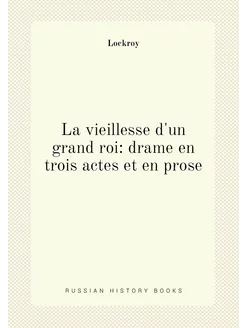 Lockroy

La vieillesse d'un grand roi: drame en trois actes et en prose

RUSSIAN HISTORY BOOKS